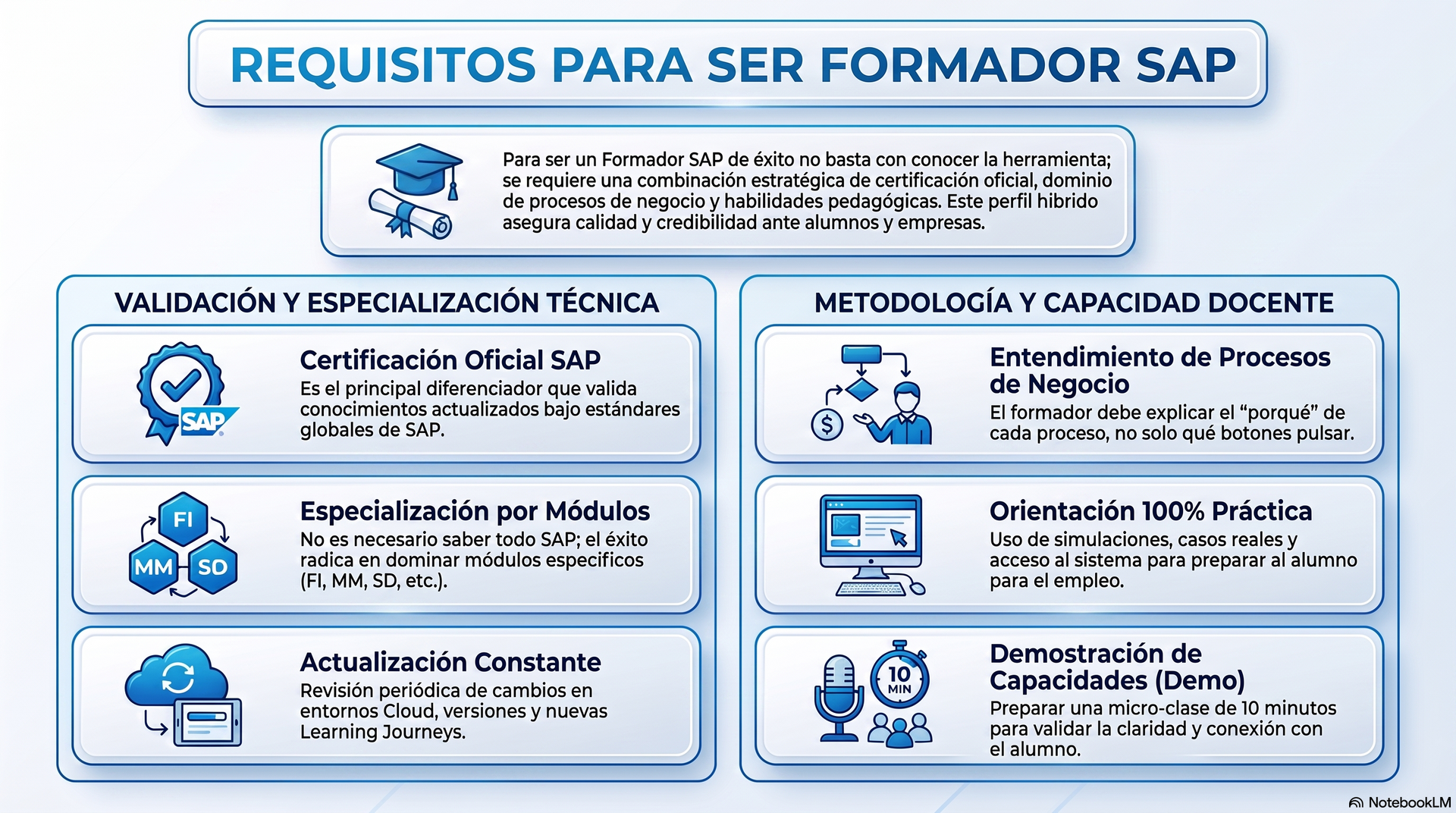 REQUISITOS PARA SER FORMADOR SAP

Para ser un Formador SAP de éxito no basta con conocer la herramienta; se requiere una combinación estratégica de certificación oficial, dominio de procesos de negocio y habilidades pedagógicas. Este perfil hibrido asegura calidad y credibilidad ante alumnos y empresas.

VALIDACIÓN Y ESPECIALIZACIÓN TÉCNICA

SAP

Certificación Oficial SAP
Es el principal diferenciador que valida conocimientos actualizados bajo estándares globales de SAP.

FI
MM
SD

Especialización por Módulos
No es necesario saber todo SAP; el éxito radica en dominar módulos especificos (FI, MM, SD, etc.).

Actualización Constante
Revisión periódica de cambios en entornos Cloud, versiones y nuevas Learning Journeys.

METODOLOGÍA Y CAPACIDAD DOCENTE

$

Entendimiento de Procesos de Negocio
El formador debe explicar el “porqué” de cada proceso, no solo qué botones pulsar.

Orientación 100% Práctica
Uso de simulaciones, casos reales y acceso al sistema para preparar al alumno para el empleo.

10 MIN

Demostración de Capacidades (Demo)
Preparar una micro-clase de 10 minutos para validar la claridad y conexión con el alumno.

NotebookLM